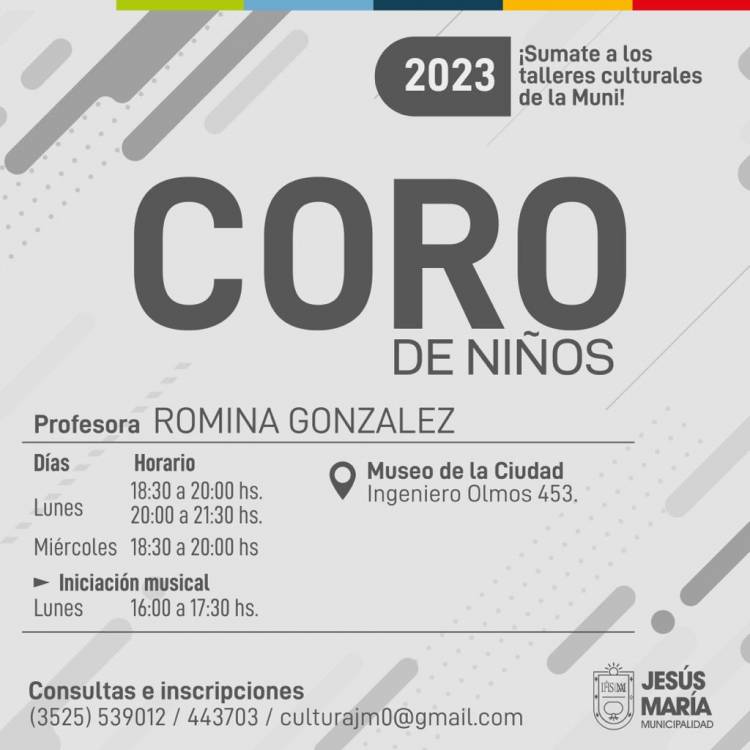 2023

¡Sumate a los talleres culturales de la Muni!

CORO
DE NIÑOS

Profesora ROMINA GONZALEZ

Días Horario
Lunes 18:30 a 20:00 hs.
20:00 a 21:30 hs.
Miércoles 18:30 a 20:00 hs

► Iniciación musical
Lunes 16:00 a 17:30 hs.

Museo de la Ciudad
Ingeniero Olmos 453.

Consultas e inscripciones
(3525) 539012 / 443703 / culturajm0@gmail.com

JESÚS
MARÍA
MUNICIPALIDAD